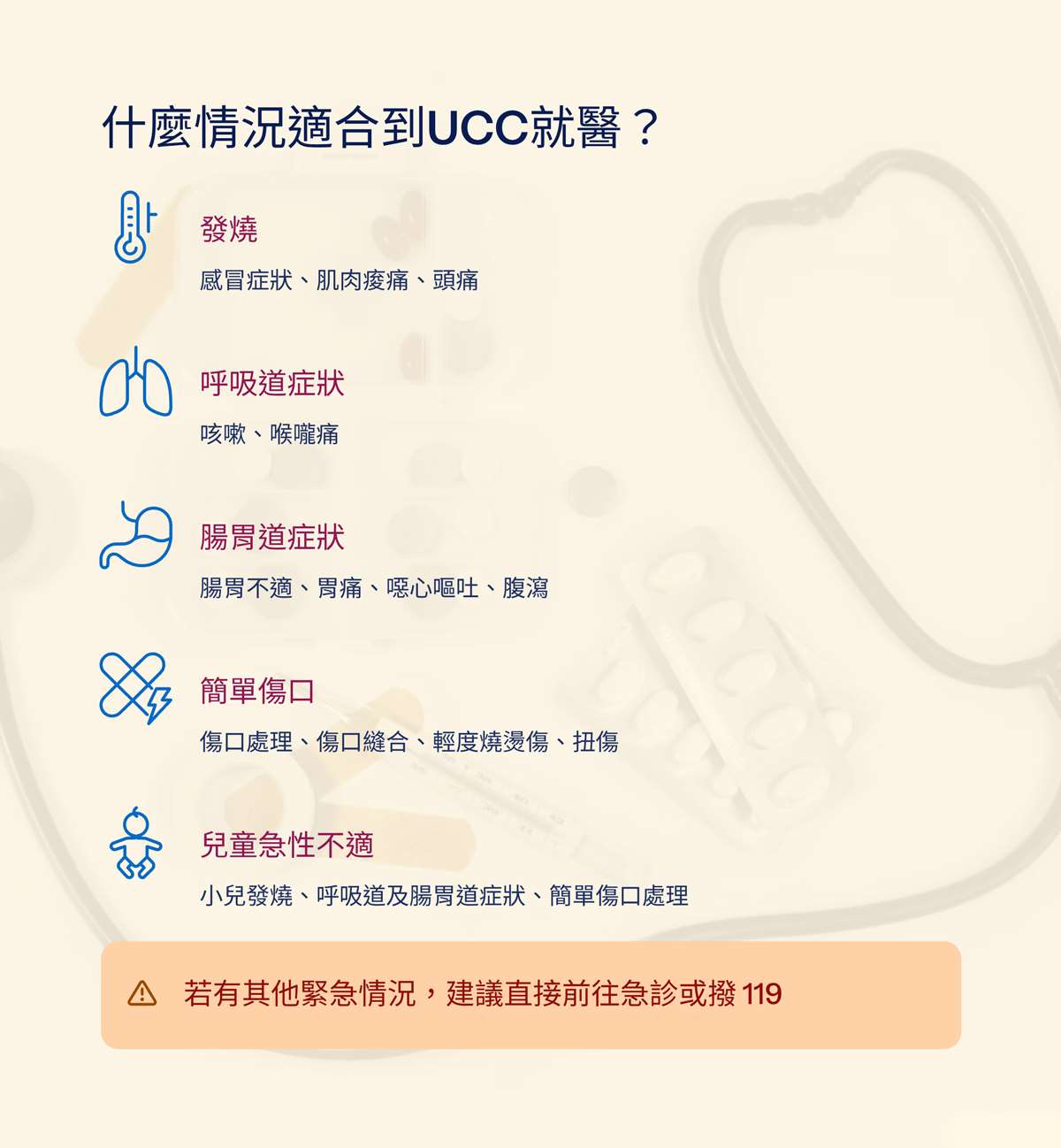 什麼情況適合到UCC就醫？

發燒

感冒症狀、肌肉痠痛、頭痛

呼吸道症狀

咳嗽、喉嚨痛

腸胃道症狀

腸胃不適、胃痛、噁心嘔吐、腹瀉

簡單傷口

傷口處理、傷口縫合、輕度燒燙傷、扭傷

兒童急性不適

小兒發燒、呼吸道及腸胃道症狀、簡單傷口處理

若有其他緊急情況，建議直接前往急診或撥119